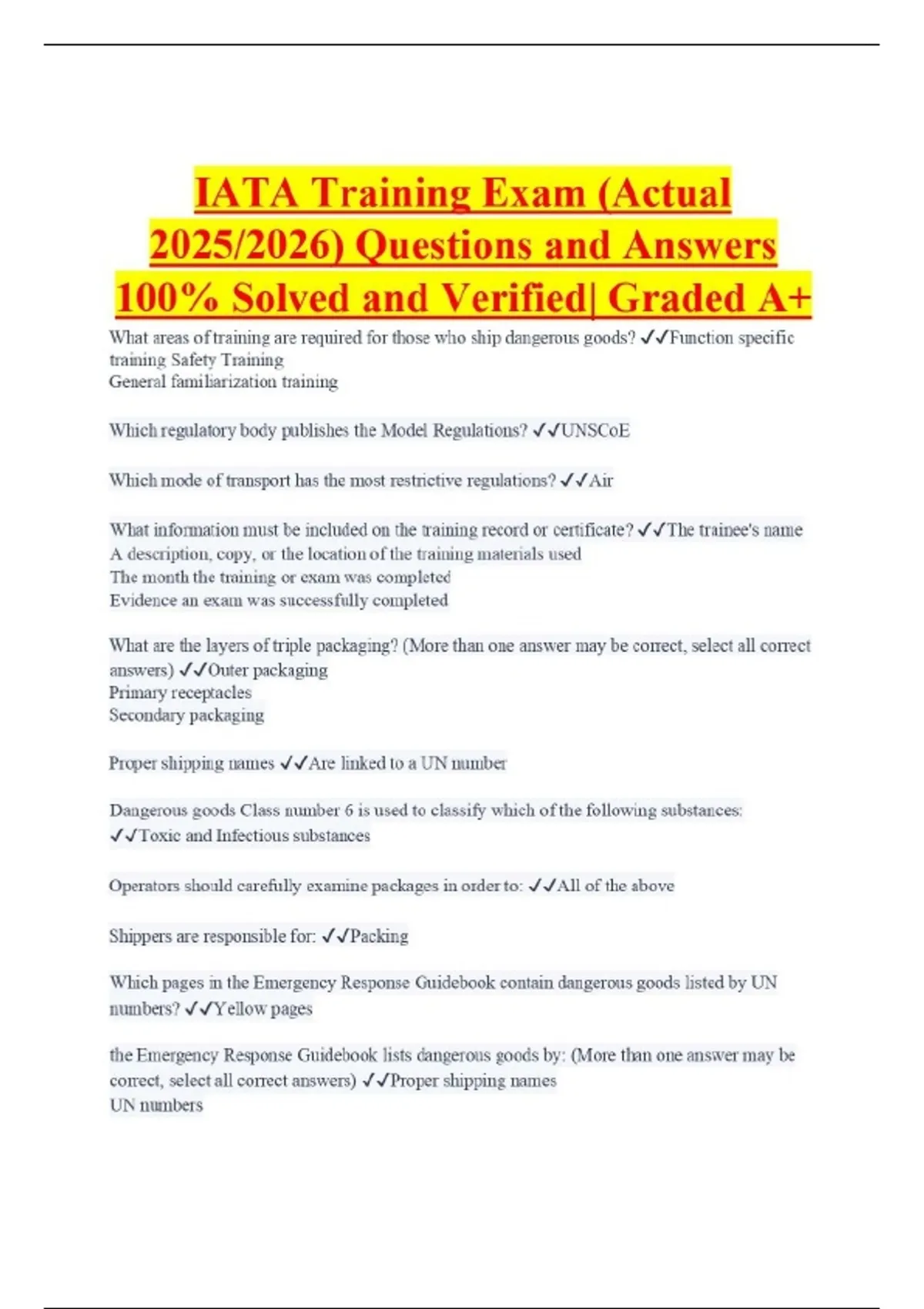 IATA Training Exam (Actual 2025/2026) Questions and Answers 100% Solved and Verified| Graded A+

What areas of training are required for those who ship dangerous goods? ✓✓Function specific training Safety Training
General familiarization training

Which regulatory body publishes the Model Regulations? ✓✓UNSCoE

Which mode of transport has the most restrictive regulations? ✓✓Air

What information must be included on the training record or certificate? ✓✓The trainee's name
A description, copy, or the location of the training materials used
The month the training or exam was completed
Evidence an exam was successfully completed

What are the layers of triple packaging? (More than one answer may be correct, select all correct answers) ✓✓Outer packaging
Primary receptacles
Secondary packaging

Proper shipping names ✓✓Are linked to a UN number

Dangerous goods Class number 6 is used to classify which of the following substances: ✓✓Toxic and Infectious substances

Operators should carefully examine packages in order to: ✓✓All of the above

Shippers are responsible for: ✓✓Packing

Which pages in the Emergency Response Guidebook contain dangerous goods listed by UN numbers? ✓✓Yellow pages

the Emergency Response Guidebook lists dangerous goods by: (More than one answer may be correct, select all correct answers) ✓✓Proper shipping names
UN numbers